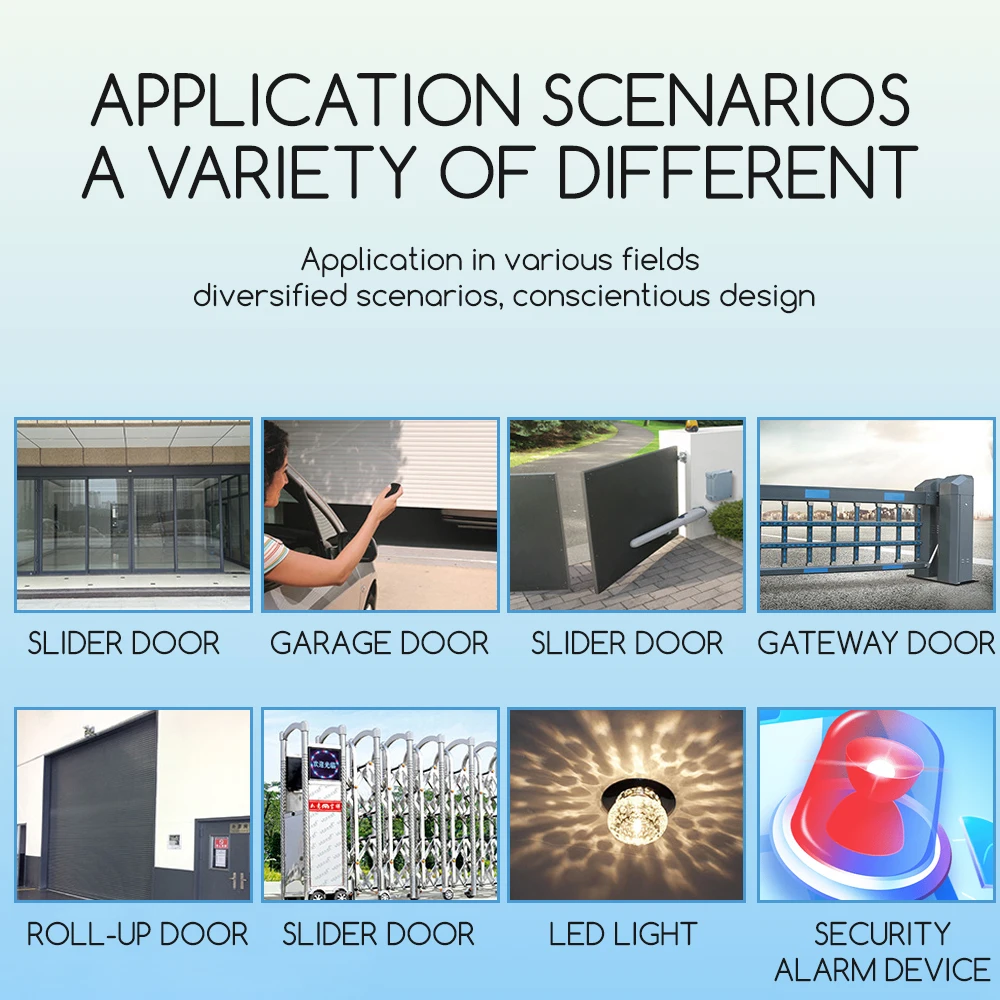 APPLICATION SCENARIOS
A VARIETY OF DIFFERENT

Application in various fields
diversified scenarios, conscientious design

SLIDER DOOR

GARAGE DOOR

SLIDER DOOR

GATEWAY DOOR

ROLL-UP DOOR

SLIDER DOOR

LED LIGHT

SECURITY
ALARM DEVICE